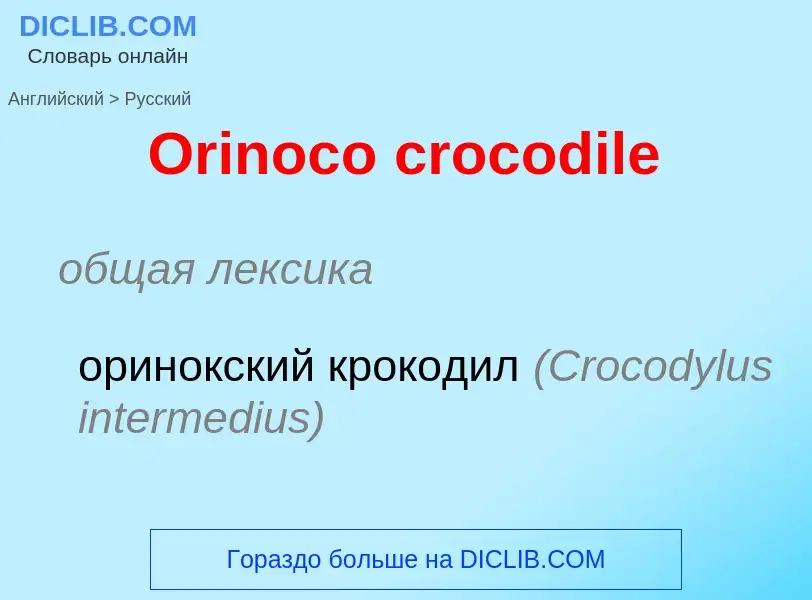 DICLIB.COM
Словарь онлайн

Английский > Русский

Orinoco crocodile

общая лексика

оринокский крокодил (Crocodylus intermedius)

Гораздо больше на DICLIB.COM